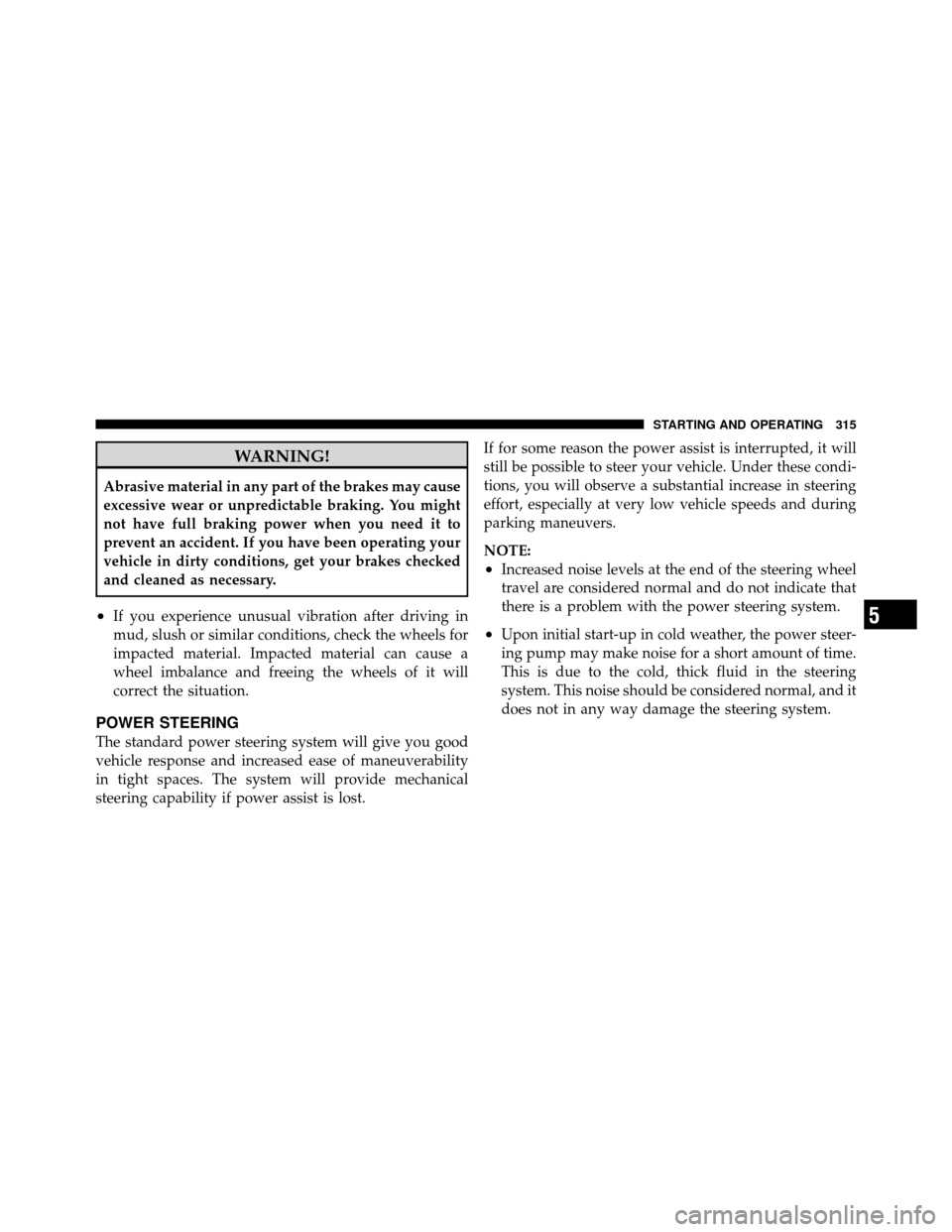 STARTING AND OPERATING 315

WARNING!

Abrasive material in any part of the brakes may cause excessive wear or unpredictable braking. You might not have full braking power when you need it to prevent an accident. If you have been operating your vehicle in dirty conditions, get your brakes checked and cleaned as necessary.

• If you experience unusual vibration after driving in mud, slush or similar conditions, check the wheels for impacted material. Impacted material can cause a wheel imbalance and freeing the wheels of it will correct the situation.

POWER STEERING

The standard power steering system will give you good vehicle response and increased ease of maneuverability in tight spaces. The system will provide mechanical steering capability if power assist is lost.

If for some reason the power assist is interrupted, it will still be possible to steer your vehicle. Under these conditions, you will observe a substantial increase in steering effort, especially at very low vehicle speeds and during parking maneuvers.

NOTE:
• Increased noise levels at the end of the steering wheel travel are considered normal and do not indicate that there is a problem with the power steering system.

• Upon initial start-up in cold weather, the power steering pump may make noise for a short amount of time. This is due to the cold, thick fluid in the steering system. This noise should be considered normal, and it does not in any way damage the steering system.

5

carmanualsonline.info